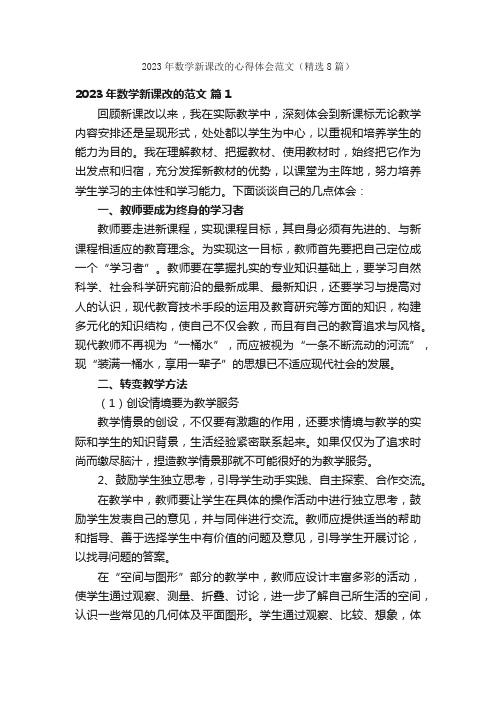 2023 年数学新课改的心得体会范文（精选 8 篇）

2023 年数学新课改的范文 篇 1

回顾新课改以来，我在实际教学中，深刻体会到新课标无论教学内容安排还是呈现形式，处处都以学生为中心，以重视和培养学生的能力为目的。我在理解教材、把握教材、使用教材时，始终把它作为出发点和归宿，充分发挥新教材的优势，以课堂为主阵地，努力培养学生学习的主体性和学习能力。下面谈谈自己的几点体会：

一、教师要成为终身的学习者

教师要走进新课程，实现课程目标，其自身必须有先进的、与新课程相适应的教育理念。为实现这一目标，教师首先要把自己定位成一个“学习者”。教师要在掌握扎实的专业知识基础上，要学习自然科学、社会科学研究前沿的最新成果、最新知识，还要学习与提高对人的认识，现代教育技术手段的运用及教育研究等方面的知识，构建多元化的知识结构，使自己不仅会教，而且有自己的教育追求与风格。现代教师不再视为“一桶水”，而应被视为“一条不断流动的河流”，现“装满一桶水，享用一辈子”的思想已不适应现代社会的发展。

二、转变教学方法

（1）创设情境要为教学服务

教学情景的创设，不仅要有激趣的作用，还要求情境与教学的实际和学生的知识背景，生活经验紧密联系起来。如果仅仅为了追求时尚而绞尽脑汁，捏造教学情景那就不可能很好的为教学服务。

2、鼓励学生独立思考，引导学生动手实践、自主探索、合作交流。

在教学中，教师要让学生在具体的操作活动中进行独立思考，鼓励学生发表自己的意见，并与同伴进行交流。教师应提供适当的帮助和指导、善于选择学生中有价值的问题及意见，引导学生开展讨论，以找寻问题的答案。

在“空间与图形”部分的教学中，教师应设计丰富多彩的活动，使学生通过观察、测量、折叠、讨论，进一步了解自己所生活的空间，认识一些常见的几何体及平面图形。学生通过观察、比较、想象，体